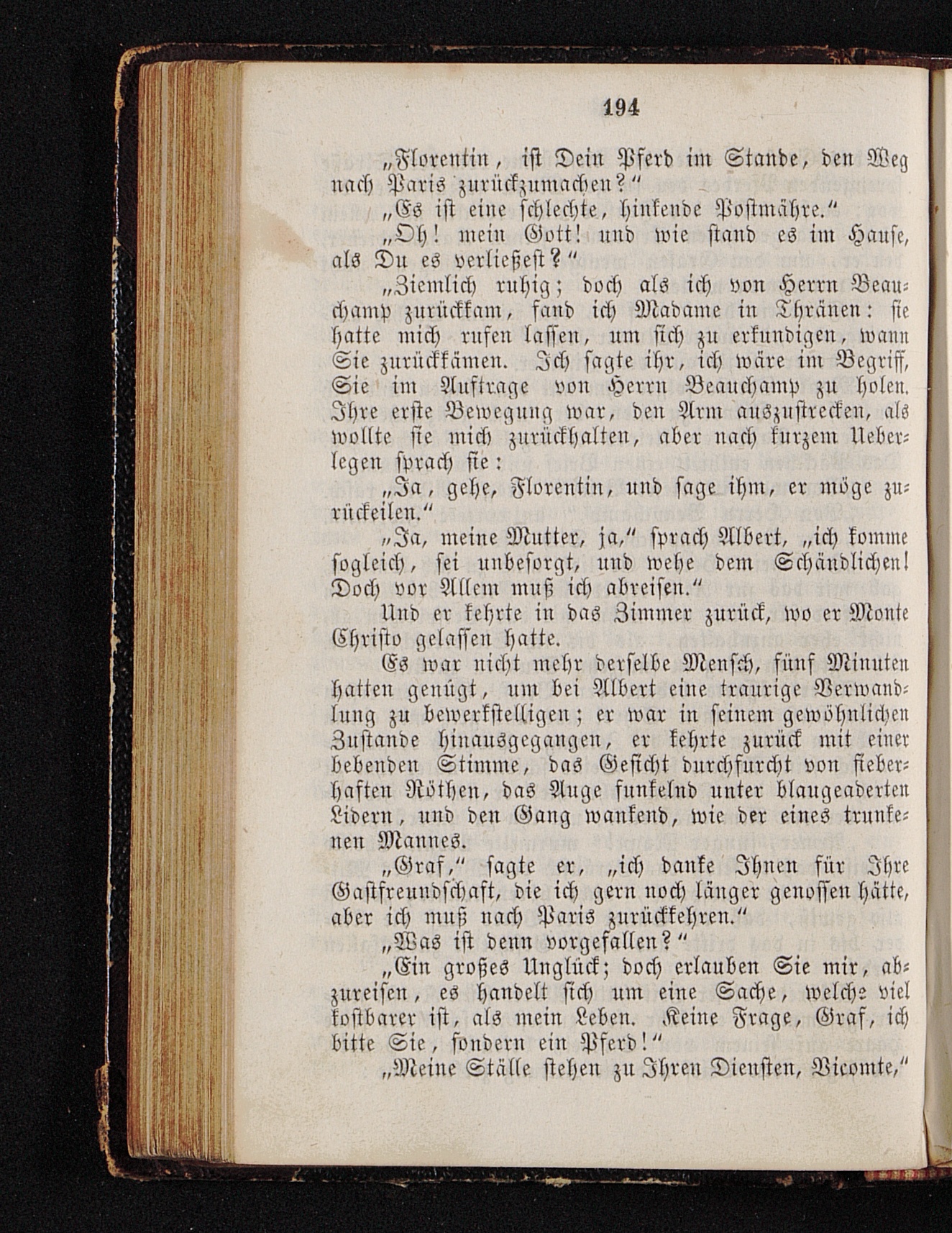 194

„Florentin, ist Dein Pferd im Stande, den Weg nach Paris zurückzumachen?“

„Es ist eine schlechte, hinkende Postmähre.“

„Oh! mein Gott! und wie stand es im Hause, als Du es verließest?“

„Ziemlich ruhig; doch als ich von Herrn Beauchamp zurückkam, fand ich Madame in Thränen: sie hatte mich rufen lassen, um sich zu erkundigen, wann Sie zurückkämen. Ich sagte ihr, ich wäre im Begriff, Sie im Auftrage von Herrn Beauchamp zu holen. Ihre erste Bewegung war, den Arm auszustrecken, als wollte sie mich zurückhalten, aber nach kurzem Ueberlegen sprach sie:

„Ja, gehe, Florentin, und sage ihm, er möge zurückeilen.“

„Ja, meine Mutter, ja,“ sprach Albert, „ich komme sogleich, sei unbesorgt, und wehe dem Schändlichen! Doch vor Allem muß ich abreisen.“

Und er kehrte in das Zimmer zurück, wo er Monte Christo gelassen hatte.

Es war nicht mehr derselbe Mensch, fünf Minuten hatten genügt, um bei Albert eine traurige Verwandlung zu bewerkstelligen; er war in seinem gewöhnlichen Zustande hinausgegangen, er kehrte zurück mit einer bebenden Stimme, das Gesicht durchfurcht von fieberhaften Röthen, das Auge funkelnd unter blaugeaderten Lidern, und den Gang wankend, wie der eines trunkenen Mannes.

„Graf,“ sagte er, „ich danke Ihnen für Ihre Gastfreundschaft, die ich gern noch länger genossen hätte, aber ich muß nach Paris zurückkehren.“

„Was ist denn vorgefallen?“

„Ein großes Unglück; doch erlauben Sie mir, abzureisen, es handelt sich um eine Sache, welche viel kostbarer ist, als mein Leben. Keine Frage, Graf, ich bitte Sie, sondern ein Pferd!“

„Meine Ställe stehen zu Ihren Diensten, Vicomte,“